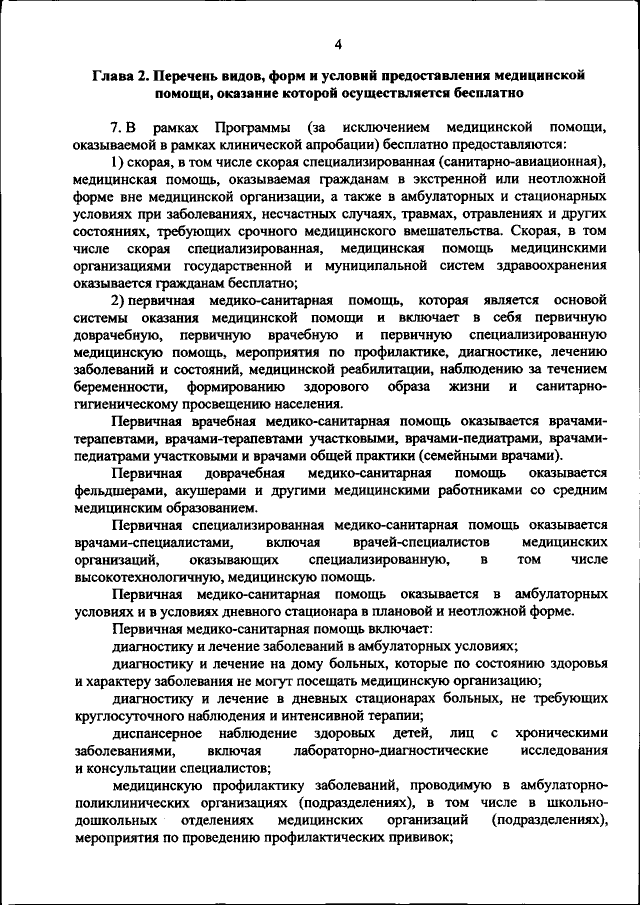 4

Глава 2. Перечень видов, форм и условий предоставления медицинской помощи, оказание которой осуществляется бесплатно

7. В рамках Программы (за исключением медицинской помощи, оказываемой в рамках клинической апробации) бесплатно предоставляются:

1) скорая, в том числе скорая специализированная (санитарно-авиационная), медицинская помощь, оказываемая гражданам в экстренной или неотложной форме вне медицинской организации, а также в амбулаторных и стационарных условиях при заболеваниях, несчастных случаях, травмах, отравлениях и других состояниях, требующих срочного медицинского вмешательства. Скорая, в том числе скорая специализированная, медицинская помощь медицинскими организациями государственной и муниципальной систем здравоохранения оказывается гражданам бесплатно;

2) первичная медико-санитарная помощь, которая является основой системы оказания медицинской помощи и включает в себя первичную доврачебную, первичную врачебную и первичную специализированную медицинскую помощь, мероприятия по профилактике, диагностике, лечению заболеваний и состояний, медицинской реабилитации, наблюдению за течением беременности, формированию здорового образа жизни и санитарно-гигиеническому просвещению населения.

Первичная врачебная медико-санитарная помощь оказывается врачами-терапевтами, врачами-терапевтами участковыми, врачами-педиатрами, врачами-педиатрами участковыми и врачами общей практики (семейными врачами).

Первичная доврачебная медико-санитарная помощь оказывается фельдшерами, акушерами и другими медицинскими работниками со средним медицинским образованием.

Первичная специализированная медико-санитарная помощь оказывается врачами-специалистами, включая врачей-специалистов медицинских организаций, оказывающих специализированную, в том числе высокотехнологичную, медицинскую помощь.

Первичная медико-санитарная помощь оказывается в амбулаторных условиях и в условиях дневного стационара в плановой и неотложной форме.

Первичная медико-санитарная помощь включает:

диагностику и лечение заболеваний в амбулаторных условиях;

диагностику и лечение на дому больных, которые по состоянию здоровья и характеру заболевания не могут посещать медицинскую организацию;

диагностику и лечение в дневных стационарах больных, не требующих круглосуточного наблюдения и интенсивной терапии;

диспансерное наблюдение здоровых детей, лиц с хроническими заболеваниями, включая лабораторно-диагностические исследования и консультации специалистов;

медицинскую профилактику заболеваний, проводимую в амбулаторно-поликлинических организациях (подразделениях), в том числе в школьно-дошкольных отделениях медицинских организаций (подразделениях), мероприятия по проведению профилактических прививок;